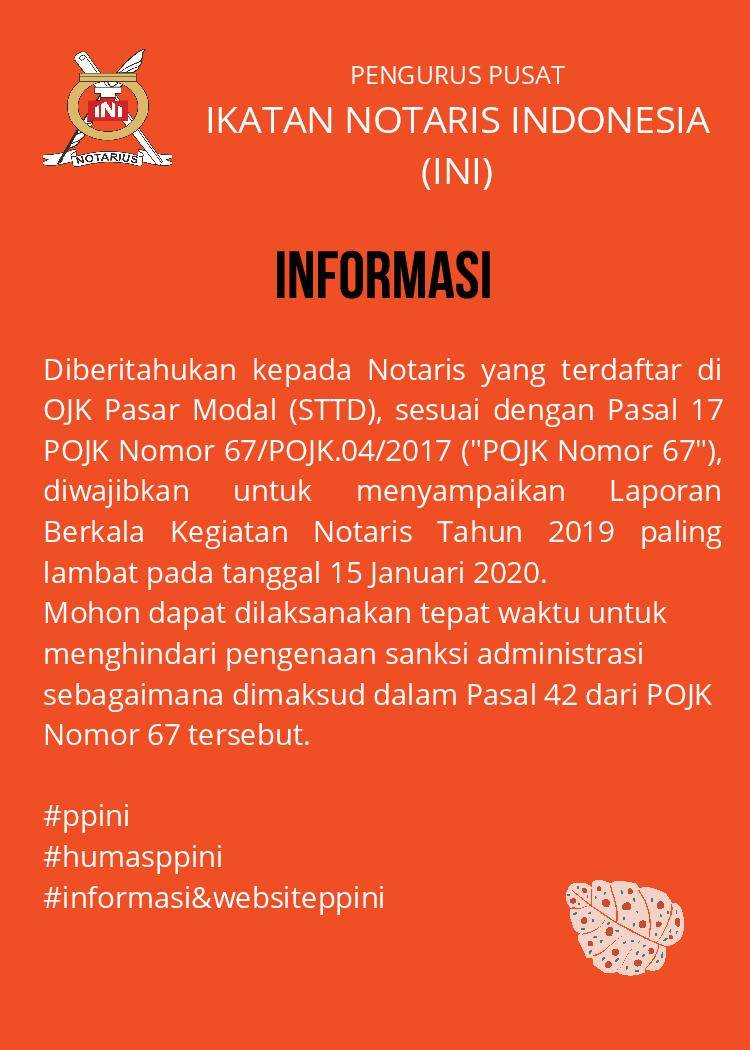 INI
NOTARIUS

PENGURUS PUSAT
IKATAN NOTARIS INDONESIA
(INI)

INFORMASI

Diberitahukan kepada Notaris yang terdaftar di OJK Pasar Modal (STTD), sesuai dengan Pasal 17 POJK Nomor 67/POJK.04/2017 ("POJK Nomor 67"), diwajibkan untuk menyampaikan Laporan Berkala Kegiatan Notaris Tahun 2019 paling lambat pada tanggal 15 Januari 2020.
Mohon dapat dilaksanakan tepat waktu untuk menghindari pengenaan sanksi administrasi sebagaimana dimaksud dalam Pasal 42 dari POJK Nomor 67 tersebut.

#ppini
#humasppini
#informasi&websiteppini